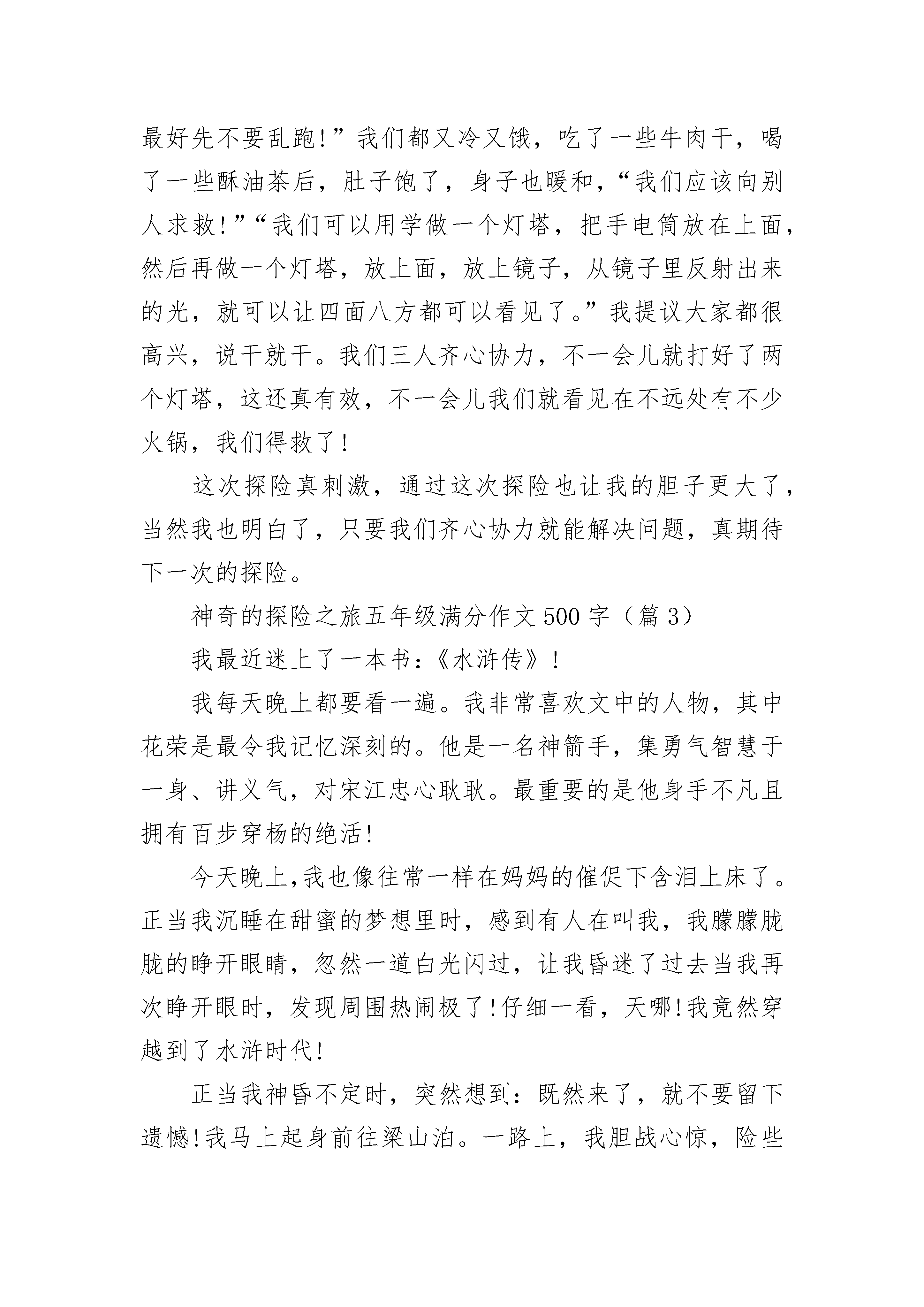 最好先不要乱跑!”我们都又冷又饿，吃了一些牛肉干，喝了一些酥油茶后，肚子饱了，身子也暖和，“我们应该向别人求救!”“我们可以用学做一个灯塔，把手电筒放在上面，然后再做一个灯塔，放上面，放上镜子，从镜子里反射出来的光，就可以让四面八方都可以看见了。”我提议大家都很高兴，说干就干。我们三人齐心协力，不一会儿就打好了两个灯塔，这还真有效，不一会儿我们就看见在不远处有不少火锅，我们得救了!

这次探险真刺激，通过这次探险也让我的胆子更大了，当然我也明白了，只要我们齐心协力就能解决问题，真期待下一次的探险。

神奇的探险之旅五年级满分作文500字（篇3）

我最近迷上了一本书:《水浒传》!

我每天晚上都要看一遍。我非常喜欢文中的人物，其中花荣是最令我记忆深刻的。他是一名神箭手，集勇气智慧于一身、讲义气，对宋江忠心耿耿。最重要的是他身手不凡且拥有百步穿杨的绝活!

今天晚上,我也像往常一样在妈妈的催促下含泪上床了。正当我沉睡在甜蜜的梦想里时，感到有人在叫我，我朦朦胧胧的睁开眼睛，忽然一道白光闪过，让我昏迷了过去当我再次睁开眼时，发现周围热闹极了!仔细一看，天哪!我竟然穿越到了水浒时代!

正当我神昏不定时，突然想到：既然来了，就不要留下遗憾!我马上起身前往梁山泊。一路上，我胆战心惊，险些